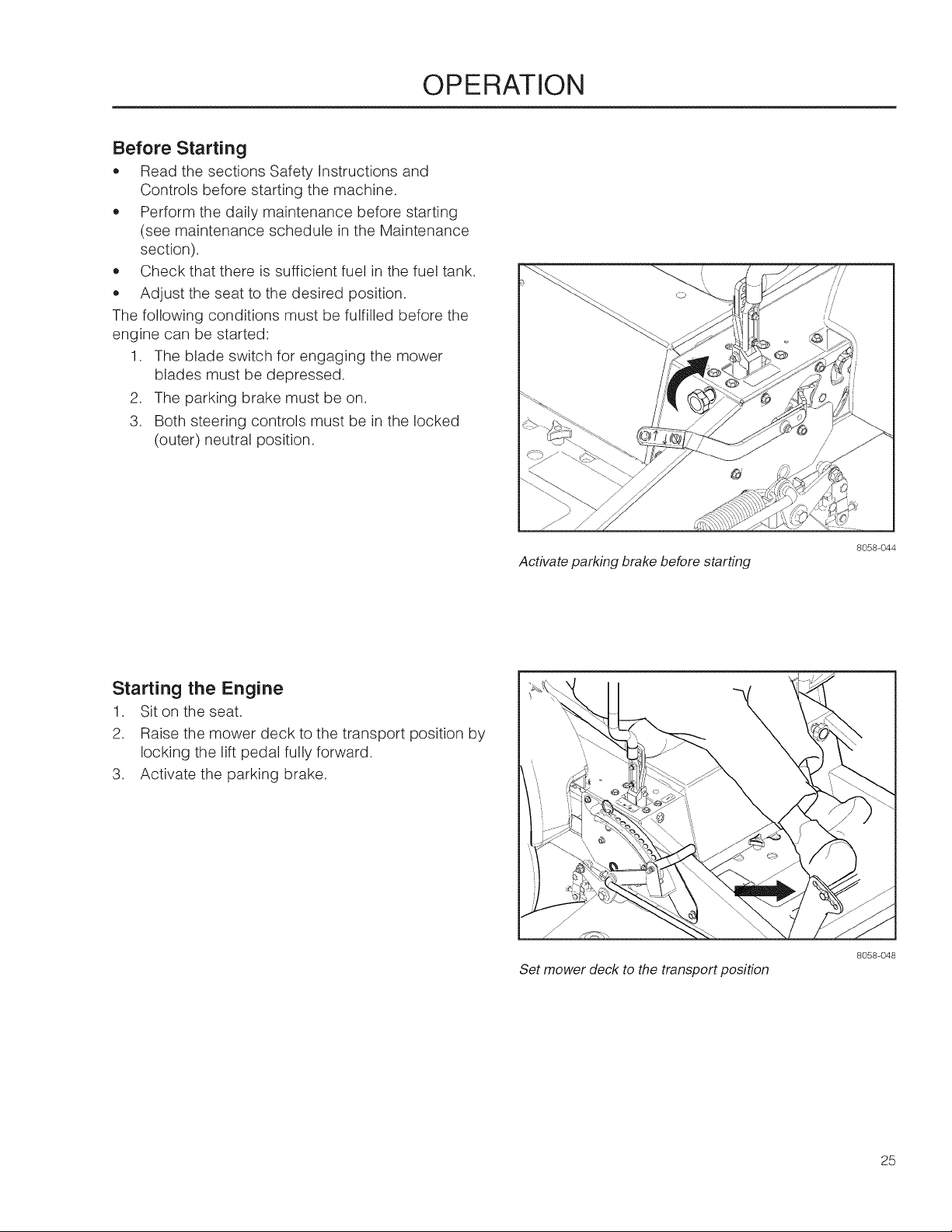 OPERATION

Before Starting

• Read the sections Safety Instructions and Controls before starting the machine.
• Perform the daily maintenance before starting (see maintenance schedule in the Maintenance section).
• Check that there is sufficient fuel in the fuel tank.
• Adjust the seat to the desired position.

The following conditions must be fulfilled before the engine can be started:

1. The blade switch for engaging the mower blades must be depressed.
2. The parking brake must be on.
3. Both steering controls must be in the locked (outer) neutral position.

8058-044

Activate parking brake before starting

Starting the Engine

1. Sit on the seat.
2. Raise the mower deck to the transport position by locking the lift pedal fully forward.
3. Activate the parking brake.

8058-048

Set mower deck to the transport position

25